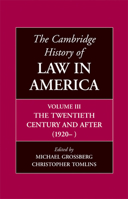 The Cambridge History of
LAW IN AMERICA

VOLUME III
THE TWENTIETH CENTURY AND AFTER
(1920– )

Edited by
MICHAEL GROSSBERG
CHRISTOPHER TOMLINS